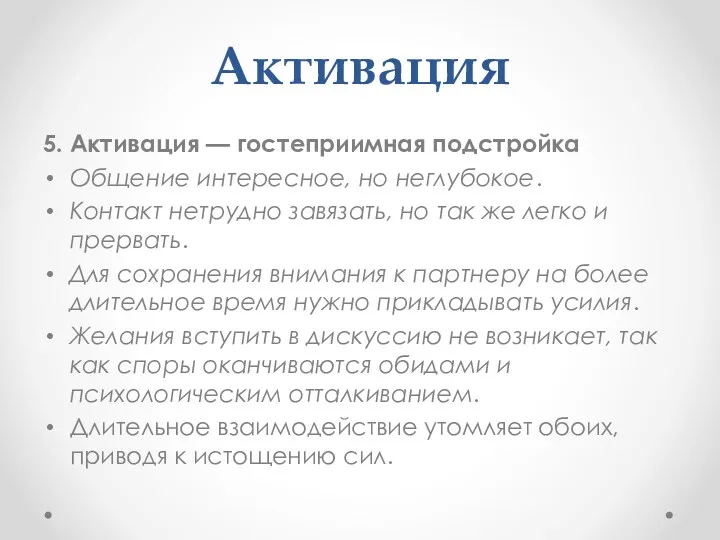 Активация

5. Активация — гостеприимная подстройка

• Общение интересное, но неглубокое.
• Контакт нетрудно завязать, но так же легко и прервать.
• Для сохранения внимания к партнеру на более длительное время нужно прикладывать усилия.
• Желания вступить в дискуссию не возникает, так как споры оканчиваются обидами и психологическим отталкиванием.
• Длительное взаимодействие утомляет обоих, приводя к истощению сил.